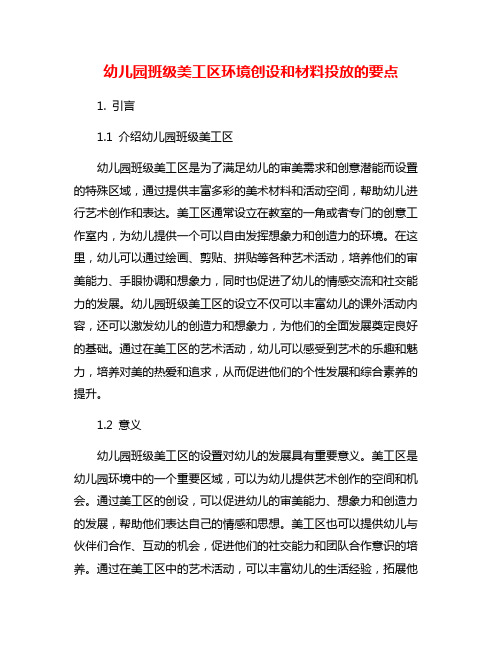 幼儿园班级美工区环境创设和材料投放的要点

1. 引言

1.1 介绍幼儿园班级美工区

幼儿园班级美工区是为了满足幼儿的审美需求和创意潜能而设置的特殊区域，通过提供丰富多彩的美术材料和活动空间，帮助幼儿进行艺术创作和表达。美工区通常设立在教室的一角或者专门的创意工作室内，为幼儿提供一个可以自由发挥想象力和创造力的环境。在这里，幼儿可以通过绘画、剪贴、拼贴等各种艺术活动，培养他们的审美能力、手眼协调和想象力，同时也促进了幼儿的情感交流和社交能力的发展。幼儿园班级美工区的设立不仅可以丰富幼儿的课外活动内容，还可以激发幼儿的创造力和想象力，为他们的全面发展奠定良好的基础。通过在美工区的艺术活动，幼儿可以感受到艺术的乐趣和魅力，培养对美的热爱和追求，从而促进他们的个性发展和综合素养的提升。

1.2 意义

幼儿园班级美工区的设置对幼儿的发展具有重要意义。美工区是幼儿园环境中的一个重要区域，可以为幼儿提供艺术创作的空间和机会。通过美工区的创设，可以促进幼儿的审美能力、想象力和创造力的发展，帮助他们表达自己的情感和思想。美工区也可以提供幼儿与伙伴们合作、互动的机会，促进他们的社交能力和团队合作意识的培养。通过在美工区中的艺术活动，可以丰富幼儿的生活经验，拓展他